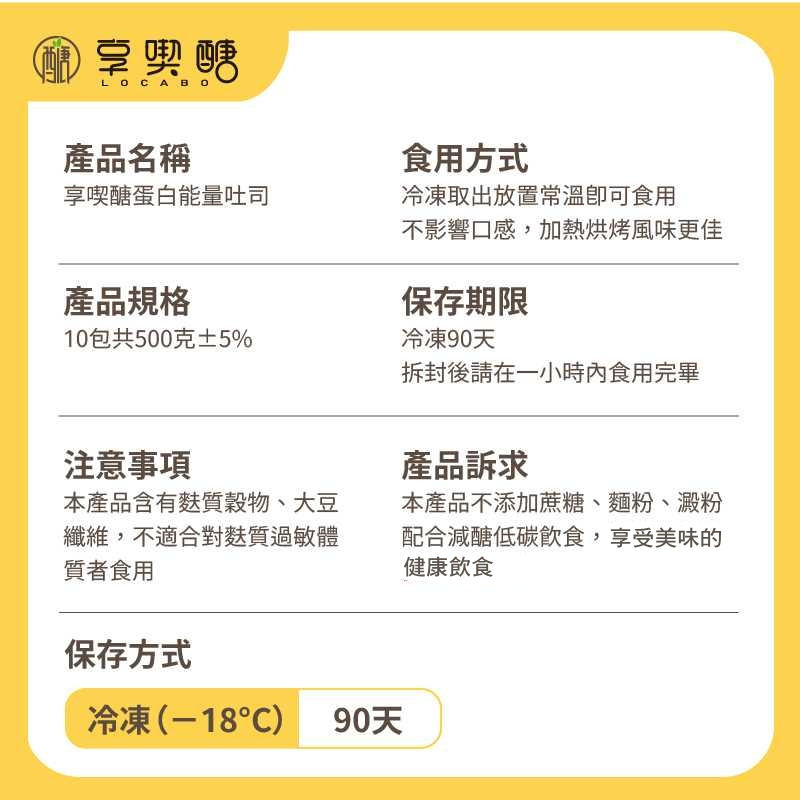 享喫醣
LOCABO

產品名稱
享喫醣蛋白能量吐司

食用方式
冷凍取出放置常溫即可食用
不影響口感，加熱烘烤風味更佳

產品規格
10包共500克±5%

保存期限
冷凍90天
拆封後請在一小時內食用完畢

注意事項
本產品含有麩質穀物、大豆纖維，不適合對麩質過敏體質者食用

產品訴求
本產品不添加蔗糖、麵粉、澱粉
配合減醣低碳飲食，享受美味的健康飲食

保存方式
冷凍（－18°C） 90天